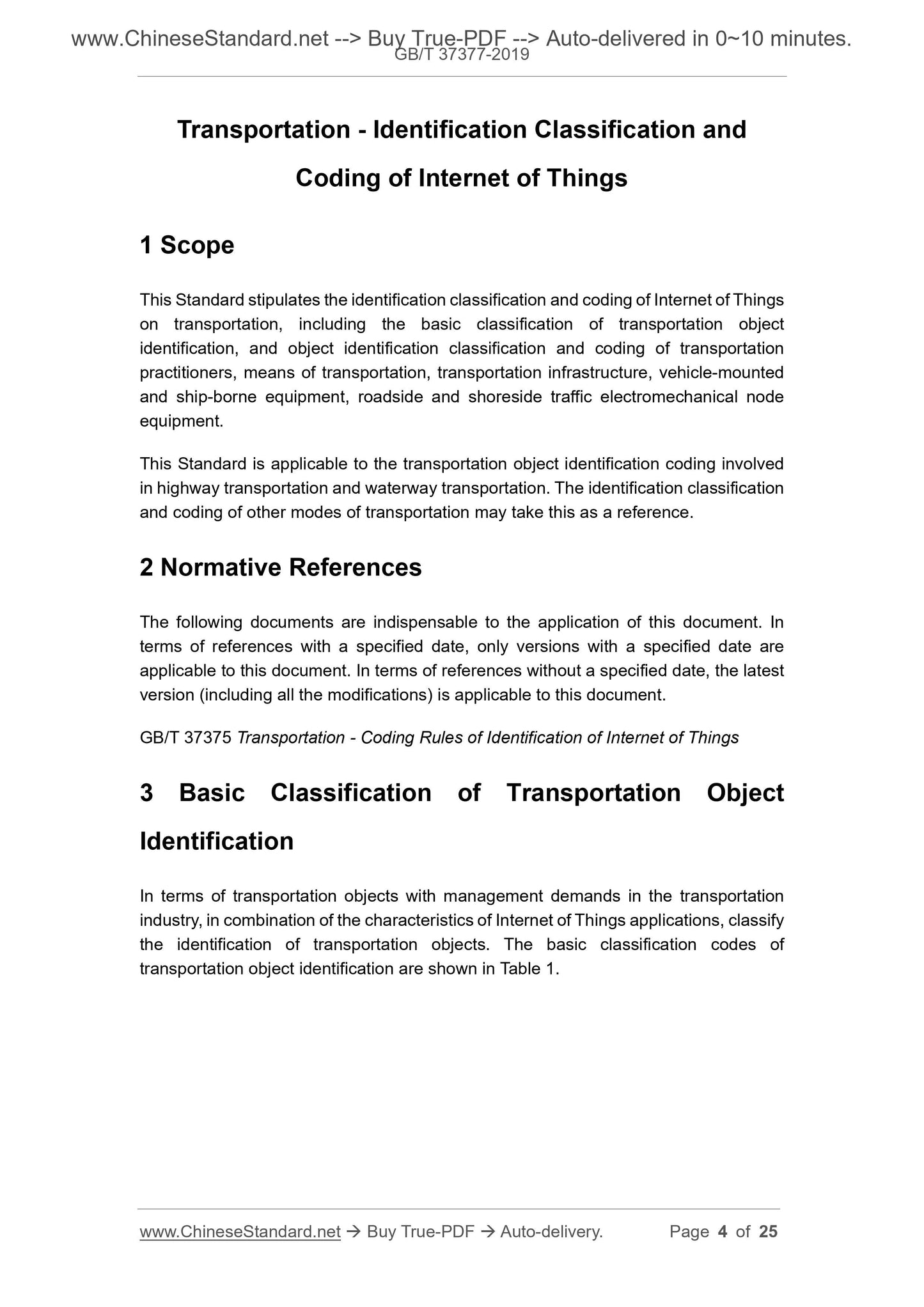 www.ChineseStandard.net --> Buy True-PDF --> Auto-delivered in 0~10 minutes.
GB/T 37377-2019

Transportation - Identification Classification and Coding of Internet of Things

1 Scope

This Standard stipulates the identification classification and coding of Internet of Things on transportation, including the basic classification of transportation object identification, and object identification classification and coding of transportation practitioners, means of transportation, transportation infrastructure, vehicle-mounted and ship-borne equipment, roadside and shoreside traffic electromechanical node equipment.

This Standard is applicable to the transportation object identification coding involved in highway transportation and waterway transportation. The identification classification and coding of other modes of transportation may take this as a reference.

2 Normative References

The following documents are indispensable to the application of this document. In terms of references with a specified date, only versions with a specified date are applicable to this document. In terms of references without a specified date, the latest version (including all the modifications) is applicable to this document.

GB/T 37375 Transportation - Coding Rules of Identification of Internet of Things

3 Basic Classification of Transportation Object Identification

In terms of transportation objects with management demands in the transportation industry, in combination of the characteristics of Internet of Things applications, classify the identification of transportation objects. The basic classification codes of transportation object identification are shown in Table 1.

www.ChineseStandard.net → Buy True-PDF → Auto-delivery. Page 4 of 25